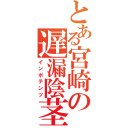 とある宮崎の遅漏陰茎
インポテンツ